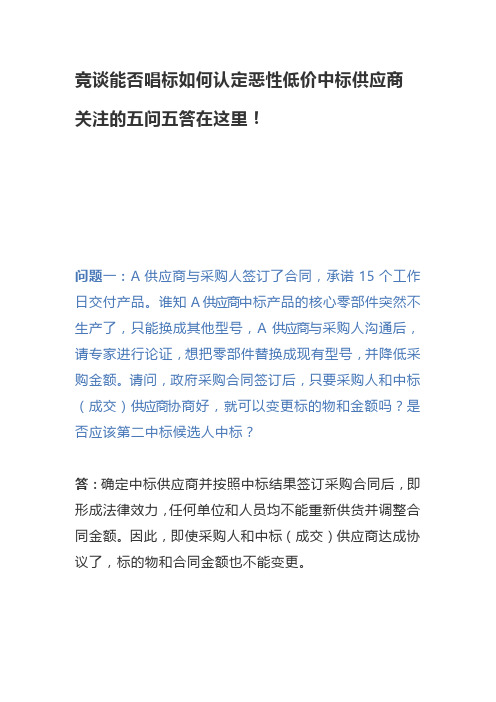 竞谈能否唱标如何认定恶性低价中标供应商关注的五问五答在这里！

问题一：A 供应商与采购人签订了合同，承诺 15 个工作日交付产品。谁知 A 供应商中标产品的核心零部件突然不生产了，只能换成其他型号，A 供应商与采购人沟通后，请专家进行论证，想把零部件替换成现有型号，并降低采购金额。请问，政府采购合同签订后，只要采购人和中标（成交）供应商协商好，就可以变更标的物和金额吗？是否应该第二中标候选人中标？

答：确定中标供应商并按照中标结果签订采购合同后，即形成法律效力，任何单位和人员均不能重新供货并调整合同金额。因此，即使采购人和中标（成交）供应商达成协议了，标的物和合同金额也不能变更。